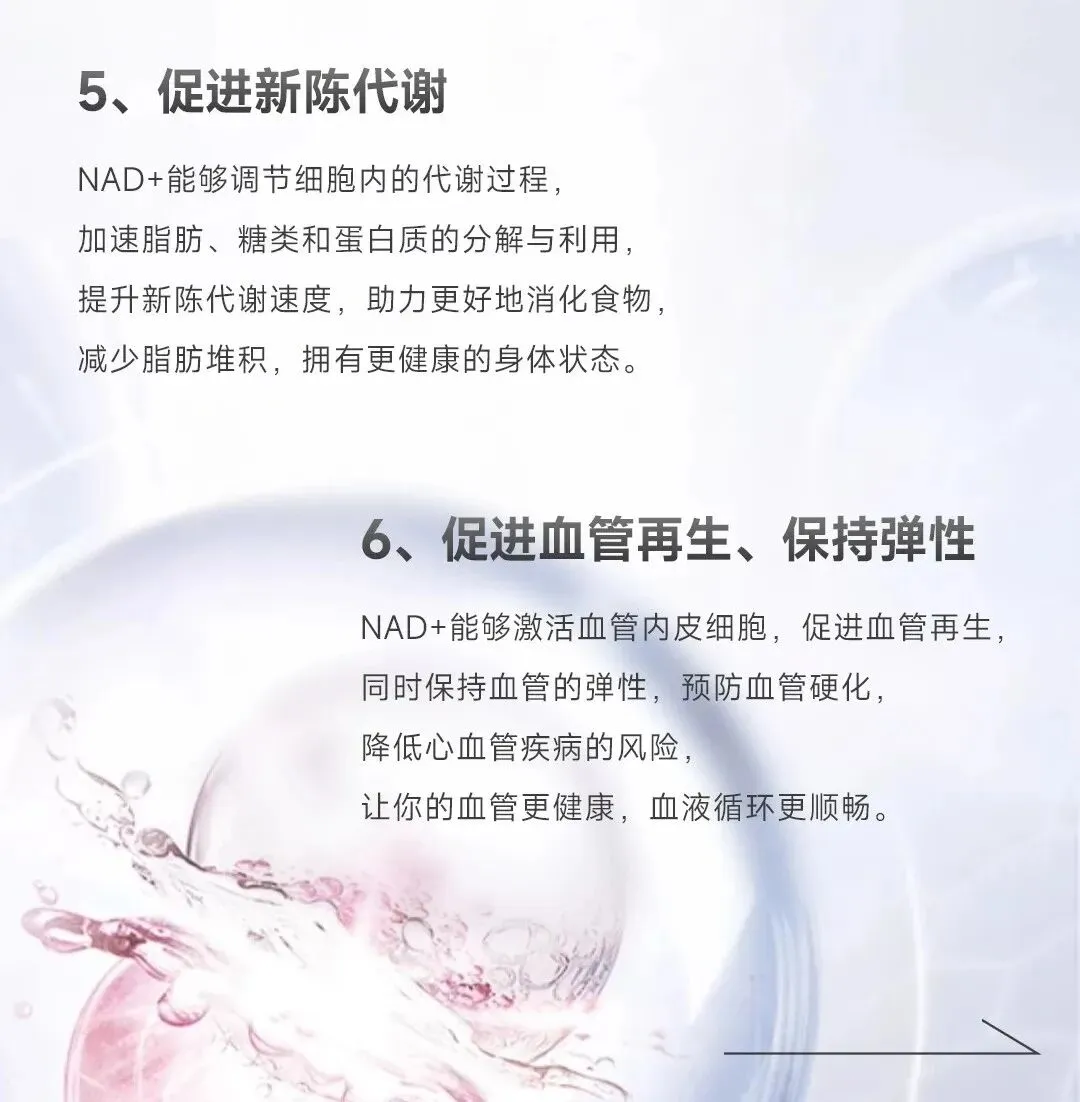 5、促进新陈代谢

NAD+能够调节细胞内的代谢过程，
加速脂肪、糖类和蛋白质的分解与利用，
提升新陈代谢速度，助力更好地消化食物，
减少脂肪堆积，拥有更健康的身体状态。

6、促进血管再生、保持弹性

NAD+能够激活血管内皮细胞，促进血管再生，
同时保持血管的弹性，预防血管硬化，
降低心血管疾病的风险，
让你的血管更健康，血液循环更顺畅。